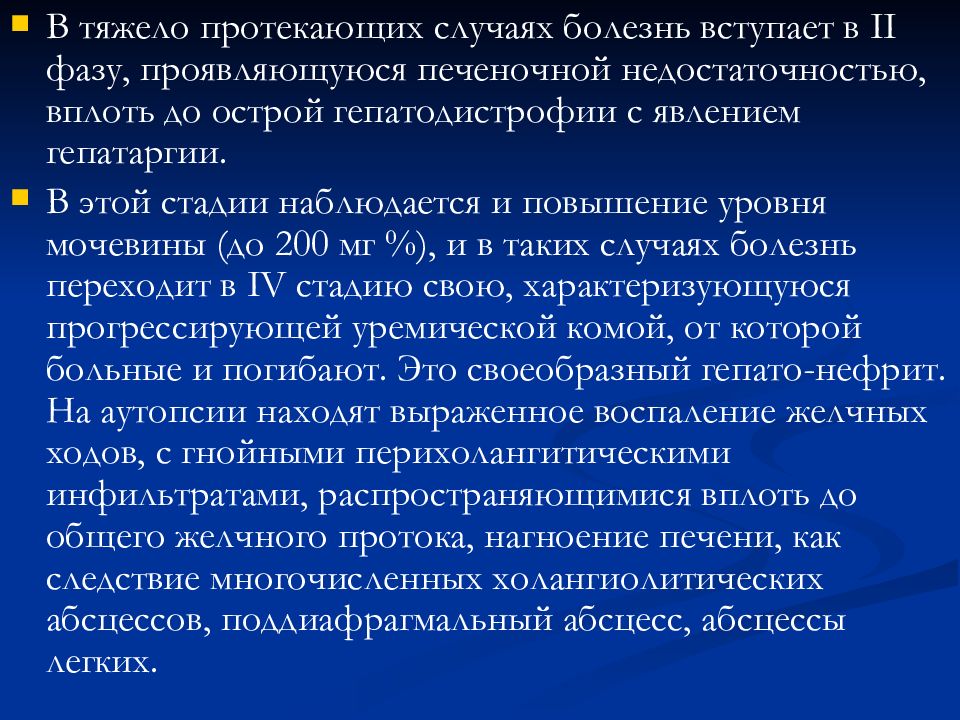 В тяжело протекающих случаях болезнь вступает в II фазу, проявляющуюся печеночной недостаточностью, вплоть до острой гепатодистрофии с явлением гепатаргии.

В этой стадии наблюдается и повышение уровня мочевины (до 200 мг %), и в таких случаях болезнь переходит в IV стадию свою, характеризующуюся прогрессирующей уремической комой, от которой больные и погибают. Это своеобразный гепато-нефрит. На аутопсии находят выраженное воспаление желчных ходов, с гнойными перихолангитическими инфильтратами, распространяющимися вплоть до общего желчного протока, нагноение печени, как следствие многочисленных холангиолитических абсцессов, поддиафрагмальный абсцесс, абсцессы легких.